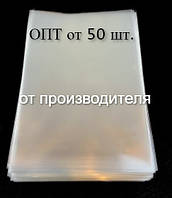 ОПТ от 50 шт.

от производителя